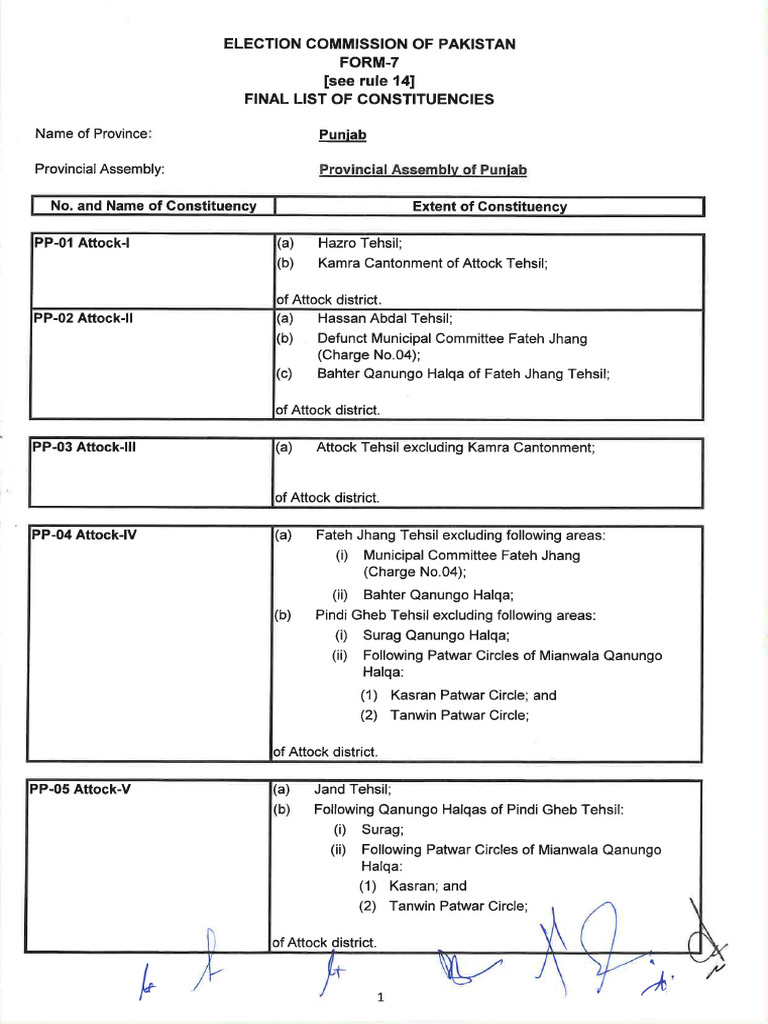 ELECTION COMMISSION OF PAKISTAN
FORM-7
[see rule 14]
FINAL LIST OF CONSTITUENCIES

Name of Province: Punjab

Provincial Assembly: Provincial Assembly of Punjab

| No. and Name of Constituency | Extent of Constituency |
|---|---|
| PP-01 Attock-I | (a) Hazro Tehsil; (b) Kamra Cantonment of Attock Tehsil; of Attock district. |
| PP-02 Attock-II | (a) Hassan Abdal Tehsil; (b) Defunct Municipal Committee Fateh Jhang (Charge No.04); (c) Bahter Qanungo Halqa of Fateh Jhang Tehsil; of Attock district. |
| PP-03 Attock-III | (a) Attock Tehsil excluding Kamra Cantonment; of Attock district. |
| PP-04 Attock-IV | (a) Fateh Jhang Tehsil excluding following areas: (i) Municipal Committee Fateh Jhang (Charge No.04); (ii) Bahter Qanungo Halqa; (b) Pindi Gheb Tehsil excluding following areas: (i) Surag Qanungo Halqa; (ii) Following Patwar Circles of Mianwala Qanungo Halqa: (1) Kasran Patwar Circle; and (2) Tanwin Patwar Circle; of Attock district. |
| PP-05 Attock-V | (a) Jand Tehsil; (b) Following Qanungo Halqas of Pindi Gheb Tehsil: (i) Surag; (ii) Following Patwar Circles of Mianwala Qanungo Halqa: (1) Kasran; and (2) Tanwin Patwar Circle; of Attock district. |

1